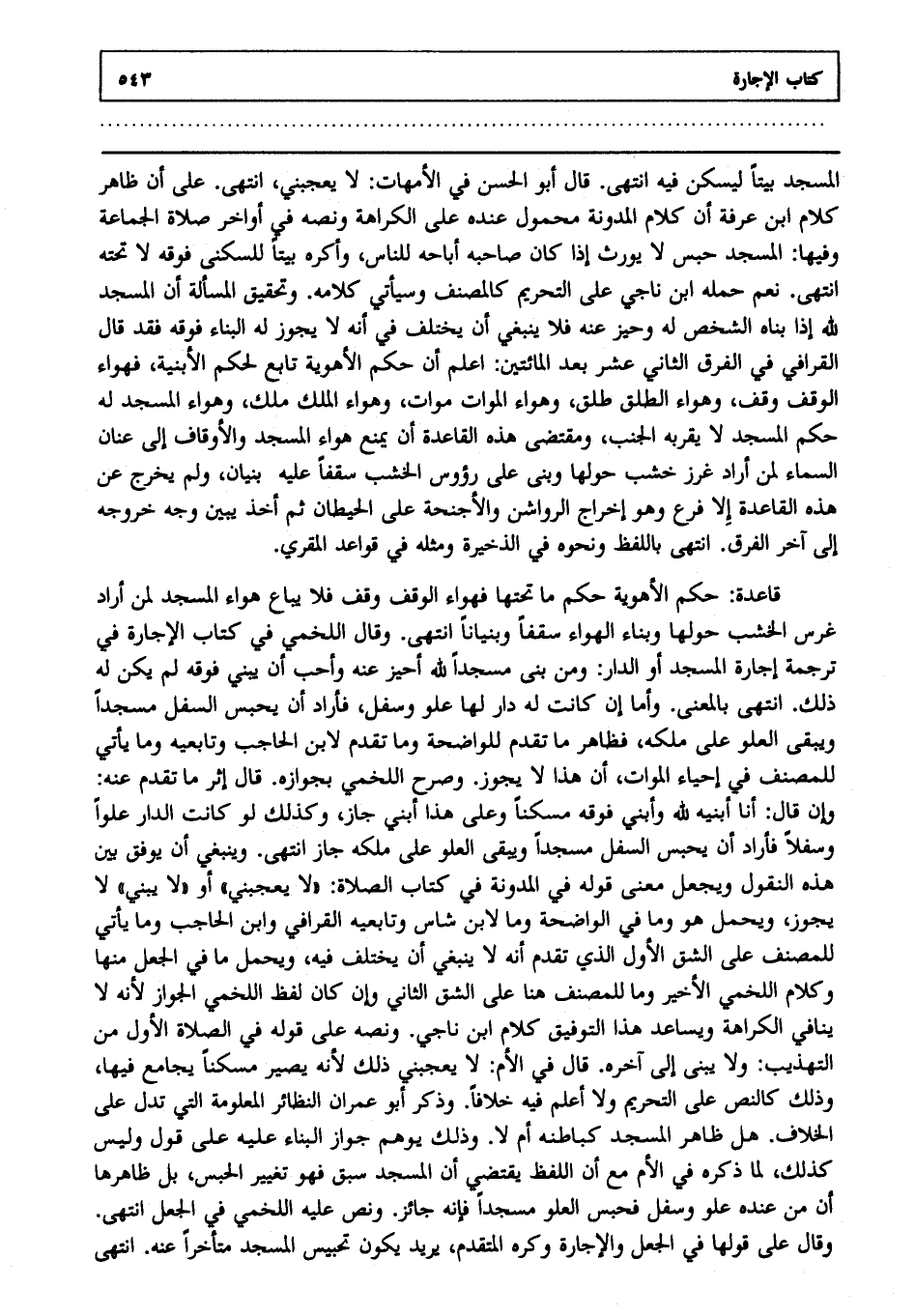 كتاب الإجارة ٥٤٣

المسجد بيتاً ليسكن فيه انتهى. قال أبو الحسن في الأمهات: لا يعجبني، انتهى. على أن ظاهر كلام ابن عرفة أن كلام المدونة محمول عنده على الكراهة ونصه في أواخر صلاة الجماعة وفيها: المسجد حبس لا يورث إذا كان صاحبه أباحه للناس، وأكره بيتاً للسكنى فوقه لا تحته انتهى. نعم حمله ابن ناجي على التحريم كالمصنف وسيأتي كلامه. وتحقيق المسألة أن المسجد لله إذا بناه الشخص له وحيز عنه فلا ينبغي أن يختلف في أنه لا يجوز له البناء فوقه فقد قال القرافي في الفرق الثاني عشر بعد المائتين: اعلم أن حكم الأهوية تابع لحكم الأبنية، فهواء الوقف وقف، وهواء الطلق طلق، وهواء الموات موات، وهواء الملك ملك، وهواء المسجد له حكم المسجد لا يقربه الجنب، ومقتضى هذه القاعدة أن يمنع هواء المسجد والأوقاف إلى عنان السماء لمن أراد غرز خشب حولها وبنى على رؤوس الخشب سقفاً عليه بنيان، ولم يخرج عن هذه القاعدة إلا فرع وهو إخراج الرواشن والأجنحة على الحيطان ثم أخذ يبين وجه خروجه إلى آخر الفرق. انتهى باللفظ ونحوه في الذخيرة ومثله في قواعد المقري.

قاعدة: حكم الأهوية حكم ما تحتها فهواء الوقف وقف فلا يباع هواء المسجد لمن أراد غرس الخشب حولها وبناء الهواء سقفاً وبنياناً انتهى. وقال اللخمي في كتاب الإجارة في ترجمة إجارة المسجد أو الدار: ومن بنى مسجداً لله أحيز عنه وأحب أن يبني فوقه لم يكن له ذلك. انتهى بالمعنى. وأما إن كانت له دار لها علو وسفل، فأراد أن يحبس السفل مسجداً ويبقى العلو على ملكه، فظاهر ما تقدم للواضحة وما تقدم لابن الحاجب وتابعيه وما يأتي للمصنف في إحياء الموات، أن هذا لا يجوز. وصرح اللخمي بجوازه. قال إثر ما تقدم عنه: وإن قال: أنا أبنيه لله وأبني فوقه مسكناً وعلى هذا أبني جاز، وكذلك لو كانت الدار علواً وسفلاً فأراد أن يحبس السفل مسجداً ويبقى العلو على ملكه جاز انتهى. وينبغي أن يوفق بين هذه النقول ويجعل معنى قوله في المدونة في كتاب الصلاة: «لا يعجبني» أو «لا يبني» لا يجوز، ويحمل هو وما في الواضحة وما لابن شاس وتابعيه القرافي وابن الحاجب وما يأتي للمصنف على الشق الأول الذي تقدم أنه لا ينبغي أن يختلف فيه، ويحمل ما في الجعل منها وكلام اللخمي الأخير وما للمصنف هنا على الشق الثاني وإن كان لفظ اللخمي الجواز لأنه لا ينافي الكراهة ويساعد هذا التوفيق كلام ابن ناجي. ونصه على قوله في الصلاة الأول من التهذيب: ولا يبنى إلى آخره. قال في الأم: لا يعجبني ذلك لأنه يصير مسكناً يجامع فيها، وذلك كالنص على التحريم ولا أعلم فيه خلافاً. وذكر أبو عمران النظائر المعلومة التي تدل على الخلاف. هل ظاهر المسجد كباطنه أم لا. وذلك يوهم جواز البناء عليه على قول وليس كذلك، لما ذكره في الأم مع أن اللفظ يقتضي أن المسجد سبق فهو تغيير الحبس، بل ظاهرها أن من عنده علو وسفل فحبس العلو مسجداً فإنه جائز. ونص عليه اللخمي في الجعل انتهى. وقال على قولها في الجعل والإجارة وكره المتقدم، يريد يكون تحبيس المسجد متأخراً عنه. انتهى